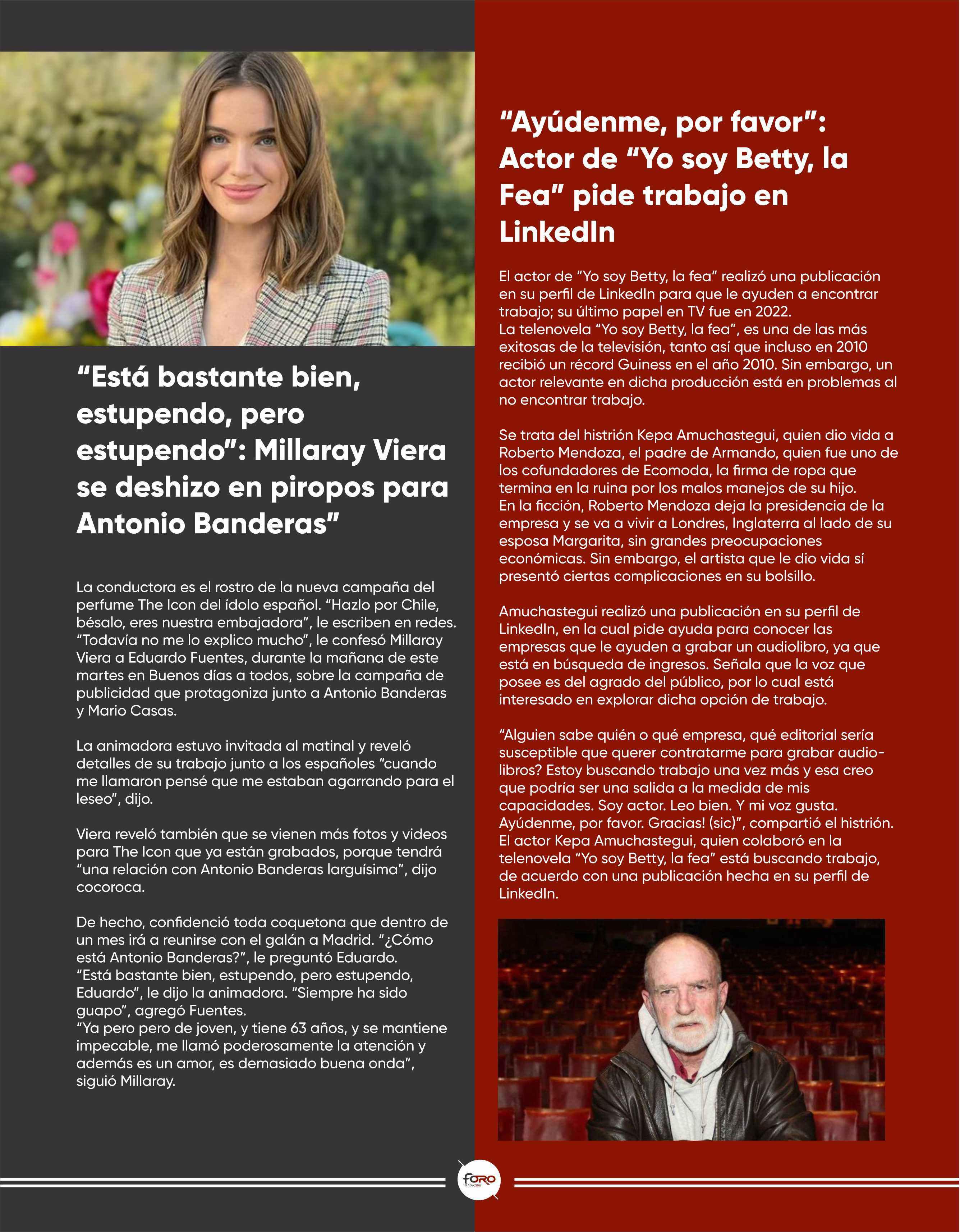 “Está bastante bien, estupendo, pero estupendo”: Millaray Viera se deshizo en piropos para Antonio Banderas”

La conductora es el rostro de la nueva campaña del perfume The Icon del ídolo español. “Hazlo por Chile, bésalo, eres nuestra embajadora”, le escriben en redes. “Todavía no me lo explico mucho”, le confesó Millaray Viera a Eduardo Fuentes, durante la mañana de este martes en Buenos días a todos, sobre la campaña de publicidad que protagoniza junto a Antonio Banderas y Mario Casas.

La animadora estuvo invitada al matinal y reveló detalles de su trabajo junto a los españoles “cuando me llamaron pensé que me estaban agarrando para el leseo”, dijo.

Viera reveló también que se vienen más fotos y videos para The Icon que ya están grabados, porque tendrá “una relación con Antonio Banderas larguísima”, dijo cocoroca.

De hecho, confidenció toda coquetona que dentro de un mes irá a reunirse con el galán a Madrid. “¿Cómo está Antonio Banderas?”, le preguntó Eduardo.
“Está bastante bien, estupendo, pero estupendo, Eduardo”, le dijo la animadora. “Siempre ha sido guapo”, agregó Fuentes.
“Ya pero pero de joven, y tiene 63 años, y se mantiene impecable, me llamó poderosamente la atención y además es un amor, es demasiado buena onda”, siguió Millaray.

“Ayúdenme, por favor”: Actor de “Yo soy Betty, la Fea” pide trabajo en LinkedIn

El actor de “Yo soy Betty, la fea” realizó una publicación en su perfil de LinkedIn para que le ayuden a encontrar trabajo; su último papel en TV fue en 2022.
La telenovela “Yo soy Betty, la fea”, es una de las más exitosas de la televisión, tanto así que incluso en 2010 recibió un récord Guiness en el año 2010. Sin embargo, un actor relevante en dicha producción está en problemas al no encontrar trabajo.

Se trata del histrión Kepa Amuchastegui, quien dio vida a Roberto Mendoza, el padre de Armando, quien fue uno de los cofundadores de Ecomoda, la firma de ropa que termina en la ruina por los malos manejos de su hijo.
En la ficción, Roberto Mendoza deja la presidencia de la empresa y se va a vivir a Londres, Inglaterra al lado de su esposa Margarita, sin grandes preocupaciones económicas. Sin embargo, el artista que le dio vida sí presentó ciertas complicaciones en su bolsillo.

Amuchastegui realizó una publicación en su perfil de LinkedIn, en la cual pide ayuda para conocer las empresas que le ayuden a grabar un audiolibro, ya que está en búsqueda de ingresos. Señala que la voz que posee es del agrado del público, por lo cual está interesado en explorar dicha opción de trabajo.

“Alguien sabe quién o qué empresa, qué editorial sería susceptible que querer contratarme para grabar audiolibros? Estoy buscando trabajo una vez más y esa creo que podría ser una salida a la medida de mis capacidades. Soy actor. Leo bien. Y mi voz gusta. Ayúdenme, por favor. Gracias! (sic)”, compartió el histrión.
El actor Kepa Amuchastegui, quien colaboró en la telenovela “Yo soy Betty, la fea” está buscando trabajo, de acuerdo con una publicación hecha en su perfil de LinkedIn.

FORO MAGAZINE